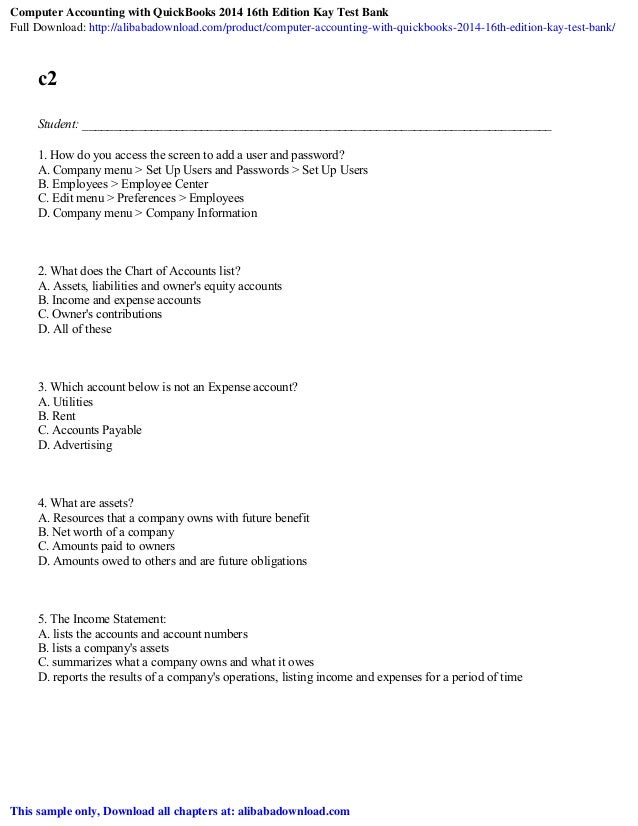 Computer Accounting with QuickBooks 2014 16th Edition Kay Test Bank
Full Download: http://alibabadownload.com/product/computer-accounting-with-quickbooks-2014-16th-edition-kay-test-bank/

c2

Student: ___________________________________________________________________________

1. How do you access the screen to add a user and password?
A. Company menu > Set Up Users and Passwords > Set Up Users
B. Employees > Employee Center
C. Edit menu > Preferences > Employees
D. Company menu > Company Information

2. What does the Chart of Accounts list?
A. Assets, liabilities and owner's equity accounts
B. Income and expense accounts
C. Owner's contributions
D. All of these

3. Which account below is not an Expense account?
A. Utilities
B. Rent
C. Accounts Payable
D. Advertising

4. What are assets?
A. Resources that a company owns with future benefit
B. Net worth of a company
C. Amounts paid to owners
D. Amounts owed to others and are future obligations

5. The Income Statement:
A. lists the accounts and account numbers
B. lists a company's assets
C. summarizes what a company owns and what it owes
D. reports the results of a company's operations, listing income and expenses for a period of time

This sample only, Download all chapters at: alibabadownload.com